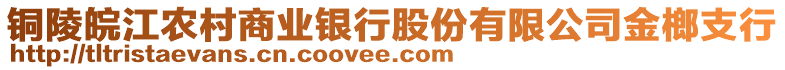 铜陵皖江农村商业银行股份有限公司金榔支行
http://tltristaevans.cn.coovee.com